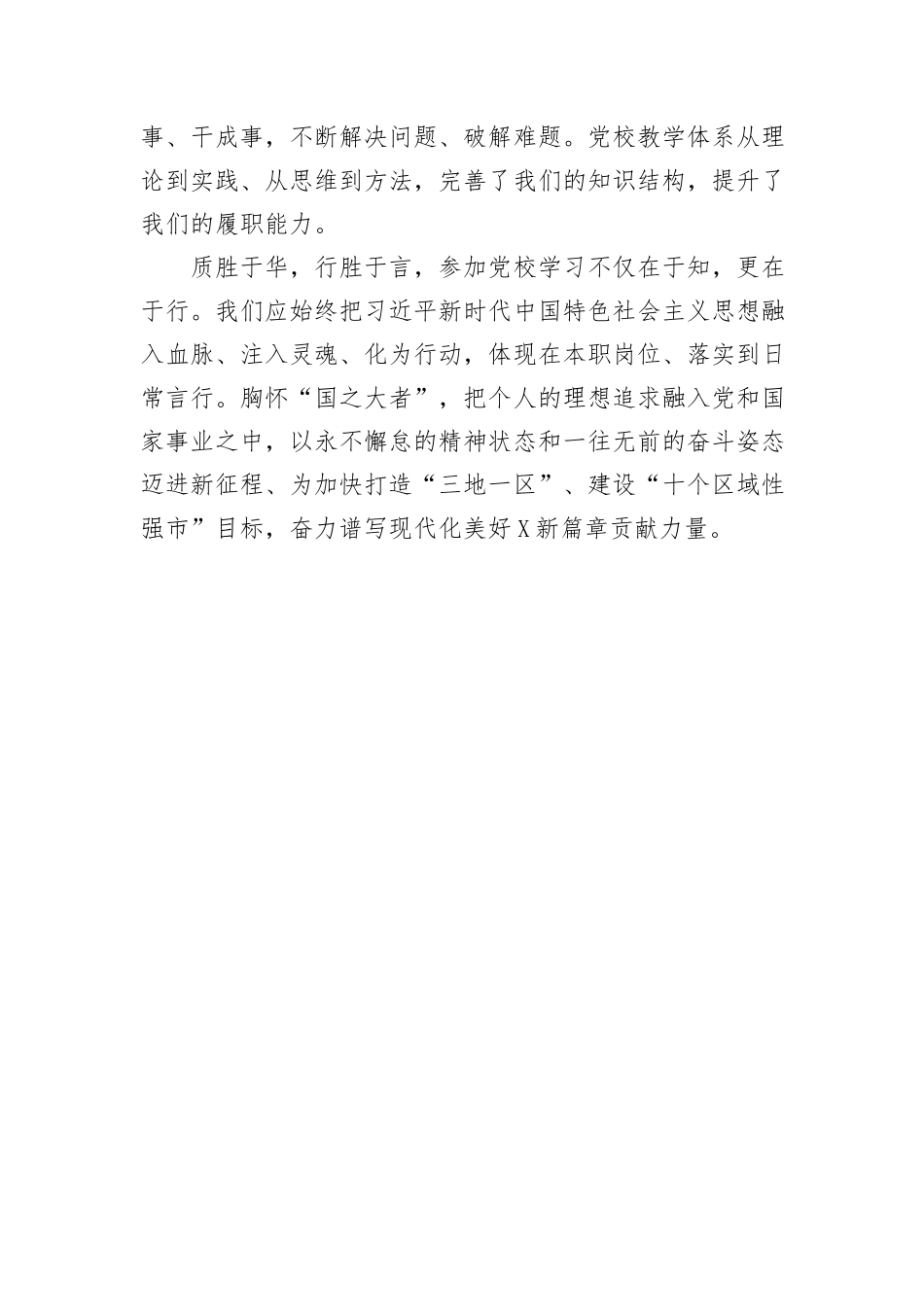 事、干成事，不断解决问题、破解难题。党校教学体系从理论到实践、从思维到方法，完善了我们的知识结构，提升了我们的履职能力。

质胜于华，行胜于言，参加党校学习不仅在于知，更在于行。我们应始终把习近平新时代中国特色社会主义思想融入血脉、注入灵魂、化为行动，体现在本职岗位、落实到日常言行。胸怀“国之大者”，把个人的理想追求融入党和国家事业之中，以永不懈怠的精神状态和一往无前的奋斗姿态迈进新征程、为加快打造“三地一区”、建设“十个区域性强市”目标，奋力谱写现代化美好X新篇章贡献力量。